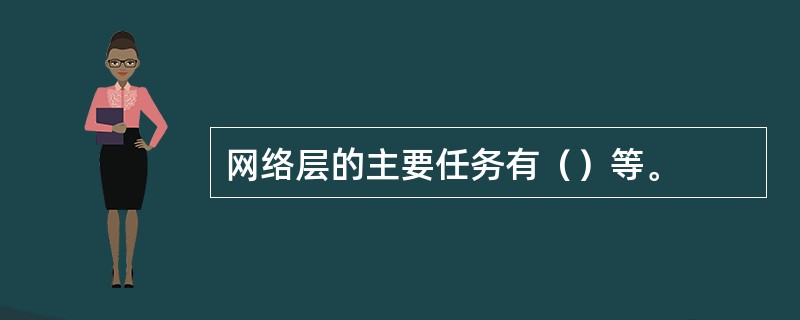 网络层的主要任务有（）等。